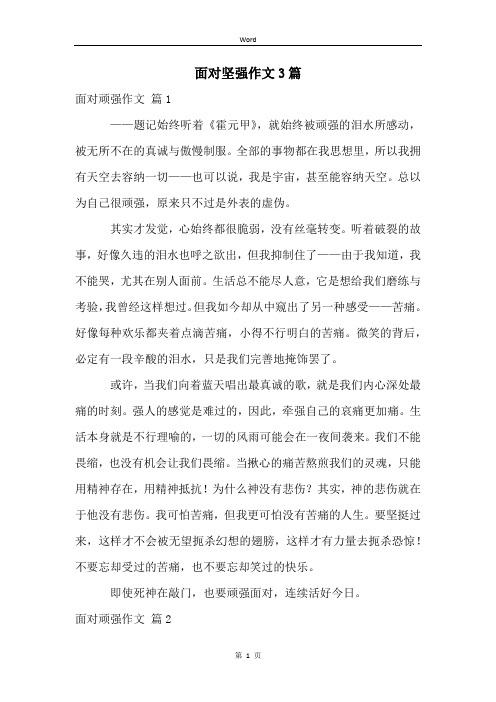 Word

面对坚强作文3篇

面对顽强作文 篇1

——题记始终听着《霍元甲》，就始终被顽强的泪水所感动，被无所不在的真诚与傲慢制服。全部的事物都在我思想里，所以我拥有天空去容纳一切——也可以说，我是宇宙，甚至能容纳天空。总以为自己很顽强，原来只不过是外表的虚伪。

其实才发觉，心始终都很脆弱，没有丝毫转变。听着破裂的故事，好像久违的泪水也呼之欲出，但我抑制住了——由于我知道，我不能哭，尤其在别人面前。生活总不能尽人意，它是想给我们磨练与考验，我曾经这样想过。但我如今却从中窥出了另一种感受——苦痛。好像每种欢乐都夹着点滴苦痛，小得不行明白的苦痛。微笑的背后，必定有一段辛酸的泪水，只是我们完善地掩饰罢了。

或许，当我们向着蓝天唱出最真诚的歌，就是我们内心深处最痛的时刻。强人的感觉是难过的，因此，牵强自己的哀痛更加痛。生活本身就是不行理喻的，一切的风雨可能会在一夜间袭来。我们不能畏缩，也没有机会让我们畏缩。当揪心的痛苦熬煎我们的灵魂，只能用精神存在，用精神抵抗！为什么神没有悲伤？其实，神的悲伤就在于他没有悲伤。我可怕苦痛，但我更可怕没有苦痛的人生。要坚挺过来，这样才不会被无望扼杀幻想的翅膀，这样才有力量去扼杀恐惊！不要忘却受过的苦痛，也不要忘却笑过的快乐。

即使死神在敲门，也要顽强面对，连续活好今日。

面对顽强作文 篇2

第 1 页